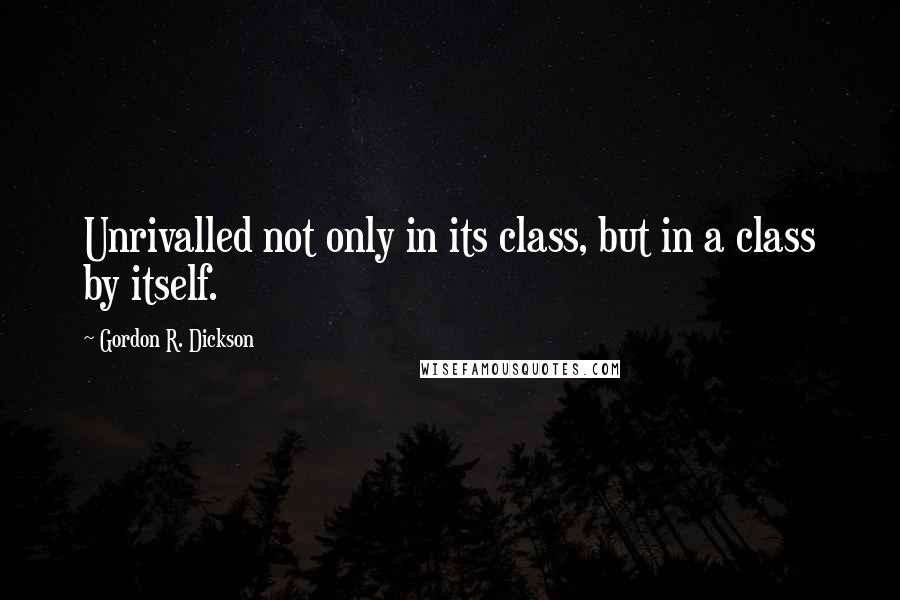 Unrivalled not only in its class, but in a class by itself.

~ Gordon R. Dickson

WISEFAMOUSQUOTES.COM